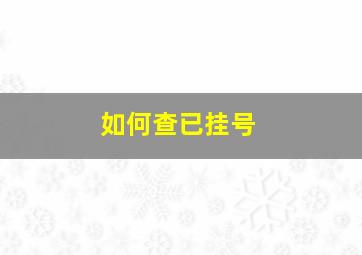 如何查已挂号